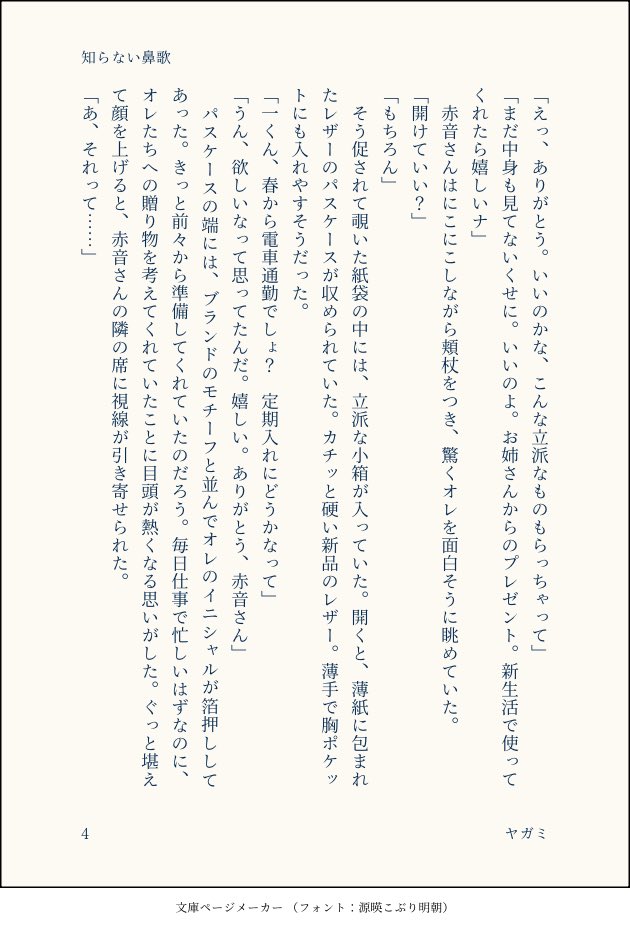 知らない鼻歌

「えっ、ありがとう。いいのかな、こんな立派なものもらっちゃって」
「まだ中身も見てないくせに。いいのよ。お姉さんからのプレゼント。新生活で使ってくれたら嬉しいナ」
赤音さんはにこにこしながら頬杖をつき、驚くオレを面白そうに眺めていた。
「開けていい？」
「もちろん」
そう促されて覗いた紙袋の中には、立派な小箱が入っていた。開くと、薄紙に包まれたレザーのパスケースが収められていた。カチッと硬い新品のレザー。薄手で胸ポケットにも入れやすそうだった。
「一くん、春から電車通勤でしょ？　定期入れにどうかなって」
「うん、欲しいなって思ってたんだ。嬉しい。ありがとう、赤音さん」
パスケースの端には、ブランドのモチーフと並んでオレのイニシャルが箔押ししてあった。きっと前々から準備してくれていたのだろう。毎日仕事で忙しいはずなのに、オレたちへの贈り物を考えてくれていたことに目頭が熱くなる思いがした。ぐっと堪えて顔を上げると、赤音さんの隣の席に視線が引き寄せられた。
「あ、それって……」

4　ヤガミ

文庫ページメーカー（フォント：源暎こぶり明朝）